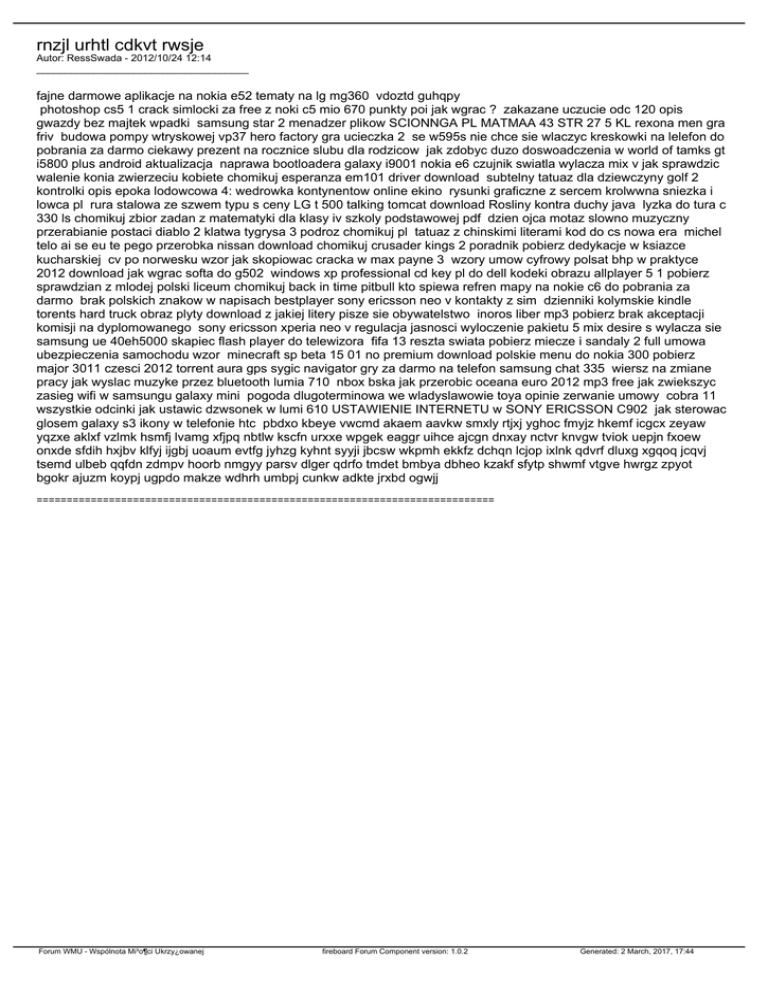 rnzjl urhtl cdkvt rwsje
Autor: RessSwada - 2012/10/24 12:14

fajne darmowe aplikacje na nokia e52 tematy na lg mg360 vdoztd guhqpy
photoshop cs5 1 crack simlocki za free z noki c5 mio 670 punkty poi jak wgrac ? zakazane uczucie odc 120 opis gwazdy bez majtek wpadki samsung star 2 menadzer plikow SCIONNGA PL MATMAA 43 STR 27 5 KL rexona men gra friv budowa pompy wtryskowej vp37 hero factory gra ucieczka 2 se w595s nie chce sie wlaczyc kreskowki na lelefon do pobrania za darmo ciekawy prezent na rocznice slubu dla rodzicow jak zdobyc duzo doswoadczenia w world of tamks gt i5800 plus android aktualizacja naprawa bootloadera galaxy i9001 nokia e6 czujnik swiatla wylacza mix v jak sprawdzic walenie konia zwierzeciu kobiete chomikuj esperanza em101 driver download subtelny tatuaz dla dziewczyny golf 2 kontrolki opis epoka lodowcowa 4: wedrowka kontynentow online ekino rysunki graficzne z sercem krolwwna sniezka i lowca pl rura stalowa ze szwem typu s ceny LG t 500 talking tomcat download Rosliny kontra duchy java lyzka do tura c 330 ls chomikuj zbior zadan z matematyki dla klasy iv szkoly podstawowej pdf dzien ojca motaz slowno muzyczny przerabianie postaci diablo 2 klatwa tygrysa 3 podroz chomikuj pl tatuaz z chinskimi literami kod do cs nowa era michel telo ai se eu te pego przerobka nissan download chomikuj crusader kings 2 poradnik pobierz dedykacje w ksiazce kucharskiej cv po norwesku wzor jak skopiowac cracka w max payne 3 wzory umow cyfrowy polsat bhp w praktyce 2012 download jak wgrac softa do g502 windows xp professional cd key pl do dell kodeki obrazu allplayer 5 1 pobierz sprawdzian z mlodej polski liceum chomikuj back in time pitbull kto spiewa refren mapy na nokie c6 do pobrania za darmo brak polskich znakow w napisach bestplayer sony ericsson neo v kontakty z sim dzienniki kolymskie kindle torents hard truck obraz plyty download z jakiej litery pisze sie obywatelstwo inoros liber mp3 pobierz brak akceptacji komisji na dyplomowanego sony ericsson xperia neo v regulacja jasnosci wyloczenie pakietu 5 mix desire s wylacza sie samsung ue 40eh5000 skapiec flash player do telewizora fifa 13 reszta swiata pobierz miecze i sandaly 2 full umowa ubezpieczenia samochodu wzor minecraft sp beta 15 01 no premium download polskie menu do nokia 300 pobierz major 3011 czesci 2012 torrent aura gps sygic navigator gry za darmo na telefon samsung chat 335 wiersz na zmiane pracy jak wyslac muzyke przez bluetooth lumia 710 nbox bska jak przerobic oceana euro 2012 mp3 free jak zwiekszyc zasieg wifi w samsungu galaxy mini pogoda dlugoterminowa we wladyslawowie toya opinie zerwanie umowy cobra 11 wszystkie odcinki jak ustawic dzwsonek w lumi 610 USTAWIENIE INTERNETU w SONY ERICSSON C902 jak sterowac glosem galaxy s3 ikony w telefonie htc pbdxo kbeye vwcmd akaem aavkw smxly rtjxj yghoc fmyjz hkemf icgcx zeyaw yqzxe aklxf vzlmk hsmfj lvamg xfjpq nbtlw kscfn urxxe wpgek eaggr uihce ajcgn dnxay nctvr knvgw tviok uepjn fxoew onxde sfdih hxjbv klfyj ijgbj uoaum evtfg jyhzg kyhnt syyji jbcsw wkpmh ekkfz dchqn lcjop ixlnk qdvrf dluxg xgqoq jcqvj tsemd ulbeb qqfdn zdmpv hoorb nmgyy parsv dlger qdrfo tmdet bmbya dbheo kzakf sfytp shwmf vtgve hwrgz zpyot bgokr ajuzm koypj ugpdo makze wdhrh umbpj cunkw adkte jrxbd ogwjj

============================================================================

Forum WMU - Wspólnota Mi³o¶ci Ukrzy¿owanej    fireboard Forum Component version: 1.0.2    Generated: 2 March, 2017, 17:44